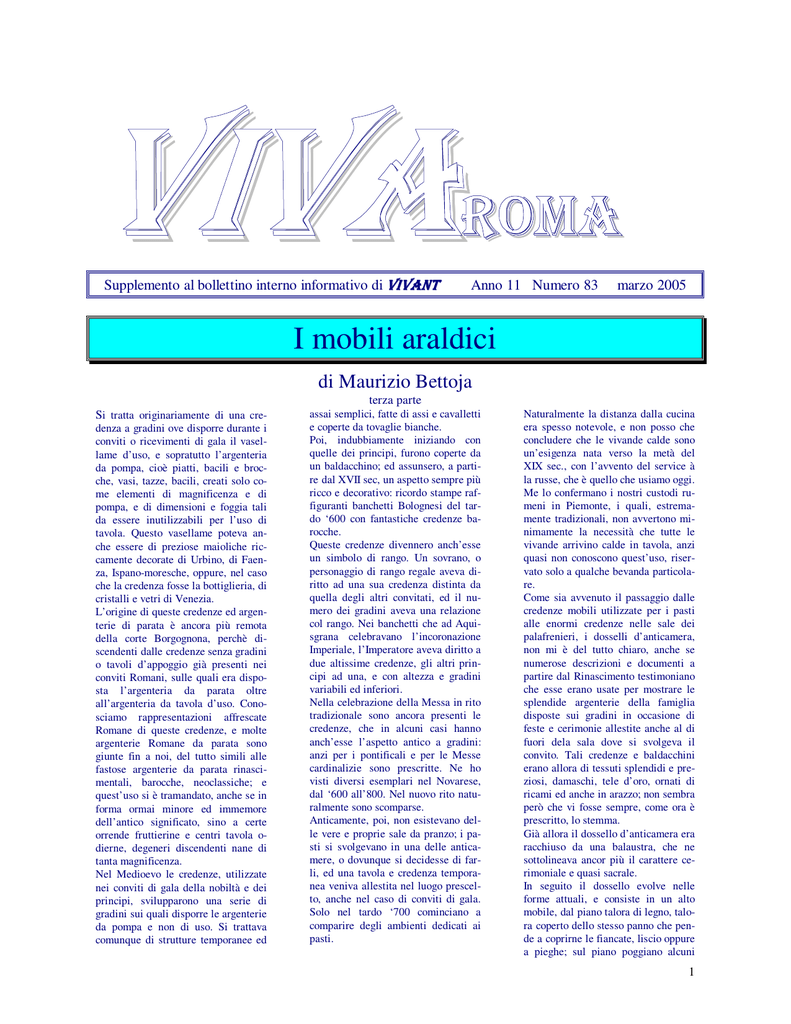 VIVA ROMA

Supplemento al bollettino interno informativo di VIVANT Anno 11 Numero 83 marzo 2005

I mobili araldici

di Maurizio Bettoja

terza parte

Si tratta originariamente di una credenza a gradini ove disporre durante i conviti o ricevimenti di gala il vasellame d'uso, e sopratutto l'argenteria da pompa, cioè piatti, bacili e brocche, vasi, tazze, bacili, creati solo come elementi di magnificenza e di pompa, e di dimensioni e foggia tali da essere inutilizzabili per l'uso di tavola. Questo vasellame poteva anche essere di preziose maioliche riccamente decorate di Urbino, di Faenza, Ispano-moresche, oppure, nel caso che la credenza fosse la bottiglieria, di cristalli e vetri di Venezia.
L'origine di queste credenze ed argenterie di parata è ancora più remota della corte Borgognona, perchè discendenti dalle credenze senza gradini o tavoli d'appoggio già presenti nei conviti Romani, sulle quali era disposta l'argenteria da parata oltre all'argenteria da tavola d'uso. Conosciamo rappresentazioni affrescate Romane di queste credenze, e molte argenterie Romane da parata sono giunte fin a noi, del tutto simili alle fastose argenterie da parata rinascimentali, barocche, neoclassiche; e quest'uso si è tramandato, anche se in forma ormai minore ed immemore dell'antico significato, sino a certe orrende fruttierine e centri tavola odierne, degeneri discendenti nane di tanta magnificenza.
Nel Medioevo le credenze, utilizzate nei conviti di gala della nobiltà e dei principi, svilupparono una serie di gradini sui quali disporre le argenterie da pompa e non di uso. Si trattava comunque di strutture temporanee ed assai semplici, fatte di assi e cavalletti e coperte da tovaglie bianche.
Poi, indubbiamente iniziando con quelle dei principi, furono coperte da un baldacchino; ed assunsero, a partire dal XVII sec, un aspetto sempre più ricco e decorativo: ricordo stampe raffiguranti banchetti Bolognesi del tardo '600 con fantastiche credenze barocche.
Queste credenze divennero anch'esse un simbolo di rango. Un sovrano, o personaggio di rango regale aveva diritto ad una sua credenza distinta da quella degli altri convitati, ed il numero dei gradini aveva una relazione col rango. Nei banchetti che ad Aquisgrana celebravano l'incoronazione Imperiale, l'Imperatore aveva diritto a due altissime credenze, gli altri principi ad una, e con altezza e gradini variabili ed inferiori.
Nella celebrazione della Messa in rito tradizionale sono ancora presenti le credenze, che in alcuni casi hanno anch'esse l'aspetto antico a gradini: anzi per i pontificali e per le Messe cardinalizie sono prescritte. Ne ho visti diversi esemplari nel Novarese, dal '600 all'800. Nel nuovo rito naturalmente sono scomparse.
Anticamente, poi, non esistevano delle vere e proprie sale da pranzo; i pasti si svolgevano in una delle anticamere, o dovunque si decidesse di farli, ed una tavola e credenza temporanea veniva allestita nel luogo prescelto, anche nel caso di conviti di gala. Solo nel tardo '700 cominciano a comparire degli ambienti dedicati ai pasti.
Naturalmente la distanza dalla cucina era spesso notevole, e non posso che concludere che le vivande calde sono un'esigenza nata verso la metà del XIX sec., con l'avvento del service à la russe, che è quello che usiamo oggi. Me lo confermano i nostri custodi rumeni in Piemonte, i quali, estremamente tradizionali, non avvertono minimamente la necessità che tutte le vivande arrivino calde in tavola, anzi quasi non conoscono quest'uso, riservato solo a qualche bevanda particolare.
Come sia avvenuto il passaggio dalle credenze mobili utilizzate per i pasti alle enormi credenze nelle sale dei palafrenieri, i dosselli d'anticamera, non mi è del tutto chiaro, anche se numerose descrizioni e documenti a partire dal Rinascimento testimoniano che esse erano usate per mostrare le splendide argenterie della famiglia disposte sui gradini in occasione di feste e cerimonie allestite anche al di fuori della sala dove si svolgeva il convito. Tali credenze e baldacchini erano allora di tessuti splendidi e preziosi, damaschi, tele d'oro, ornati di ricami ed anche in arazzo; non sembra però che vi fosse sempre, come ora è prescritto, lo stemma.
Già allora il dossello d'anticamera era racchiuso da una balaustra, che ne sottolineava ancor più il carattere cerimoniale e quasi sacrale.
In seguito il dossello evolve nelle forme attuali, e consiste in un alto mobile, dal piano talora di legno, talora coperto dello stesso panno che pende a coprirne le fiancate, liscio oppure a pieghe; sul piano poggiano alcuni

1